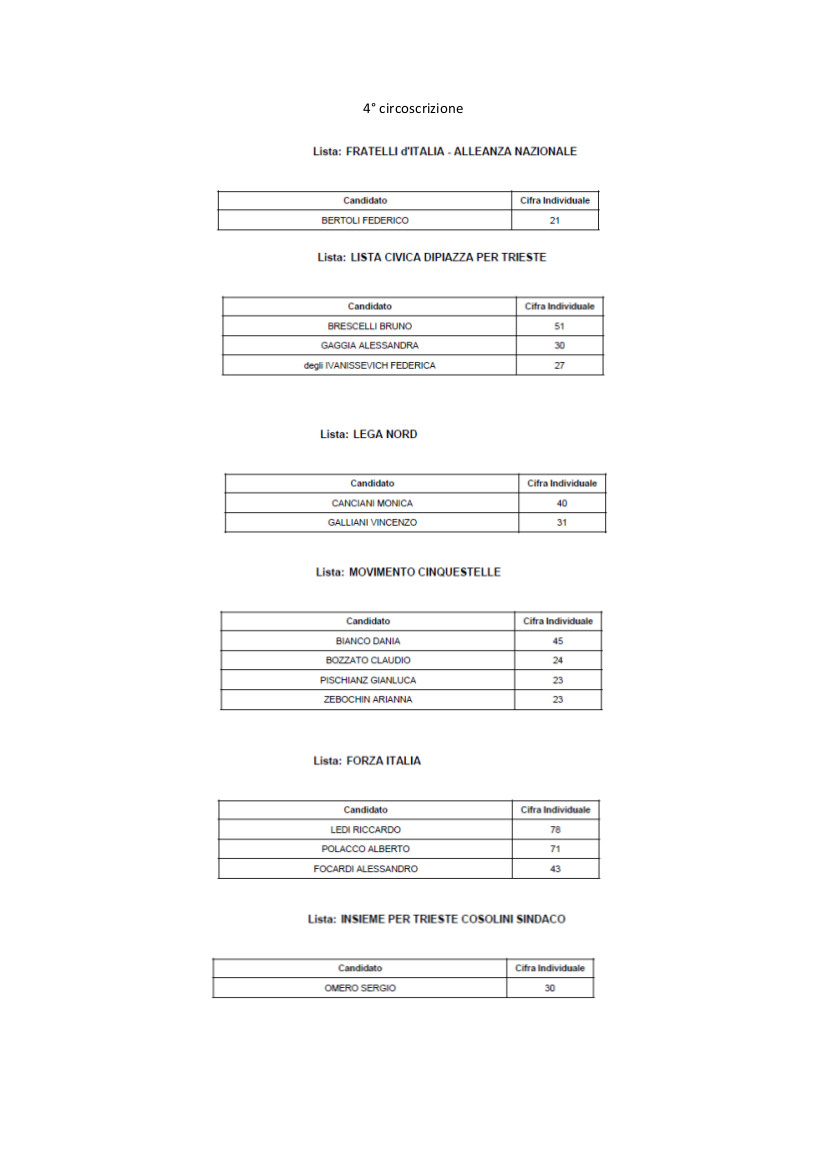 4° circoscrizione

Lista: FRATELLI d'ITALIA - ALLEANZA NAZIONALE

| Candidato | Cifra Individuale |
|---|---|
| BERTOLI FEDERICO | 21 |

Lista: LISTA CIVICA DIPIAZZA PER TRIESTE

| Candidato | Cifra Individuale |
|---|---|
| BRESCELLI BRUNO | 51 |
| GAGGIA ALESSANDRA | 30 |
| degli IVANISSEVICH FEDERICA | 27 |

Lista: LEGA NORD

| Candidato | Cifra Individuale |
|---|---|
| CANCIANI MONICA | 40 |
| GALLIANI VINCENZO | 31 |

Lista: MOVIMENTO CINQUESTELLE

| Candidato | Cifra Individuale |
|---|---|
| BIANCO DANIA | 45 |
| BOZZATO CLAUDIO | 24 |
| PISCHIANZ GIANLUCA | 23 |
| ZEBOCHIN ARIANNA | 23 |

Lista: FORZA ITALIA

| Candidato | Cifra Individuale |
|---|---|
| LEDI RICCARDO | 78 |
| POLACCO ALBERTO | 71 |
| FOCARDI ALESSANDRO | 43 |

Lista: INSIEME PER TRIESTE COSOLINI SINDACO

| Candidato | Cifra Individuale |
|---|---|
| OMERO SERGIO | 30 |